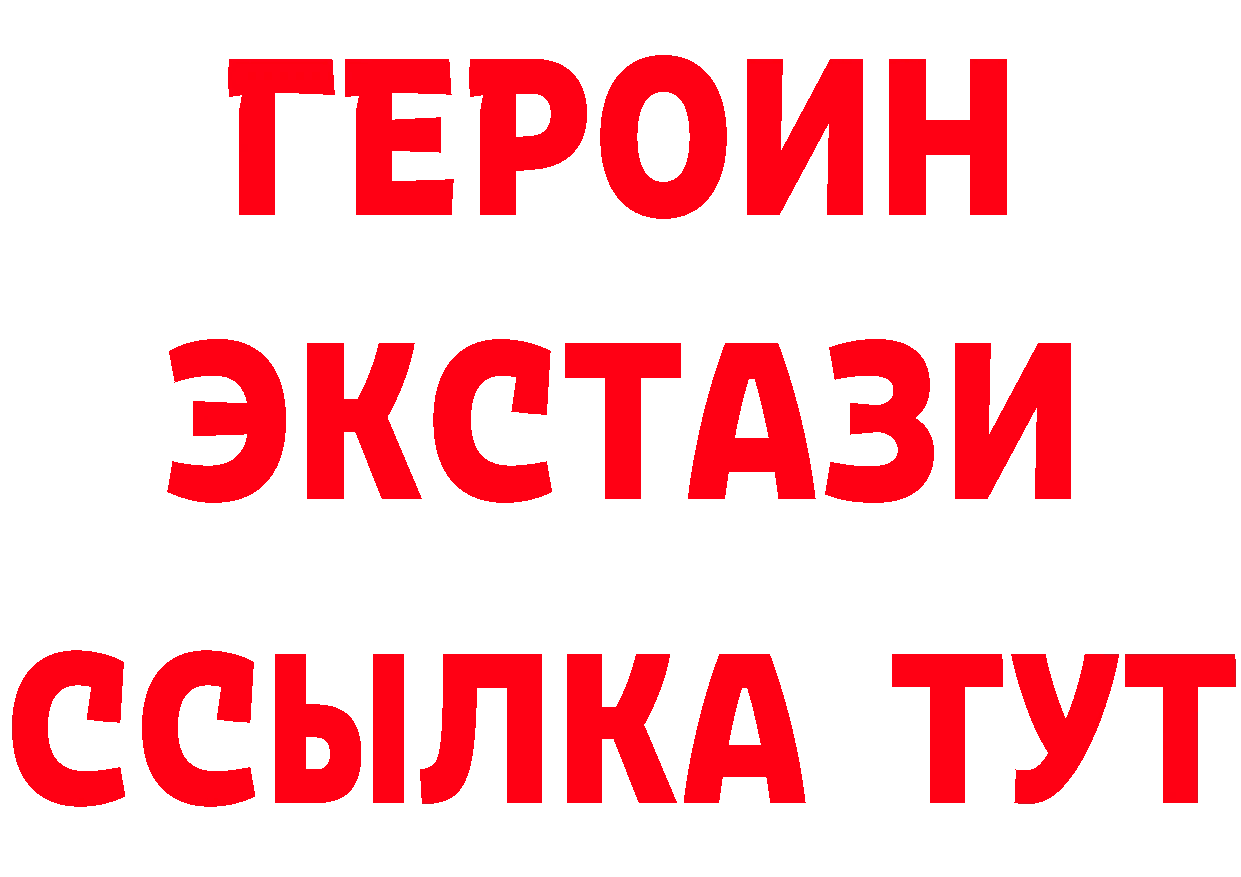 ГЕРОИН
ЭКСТАЗИ
ССЫЛКА ТУТ